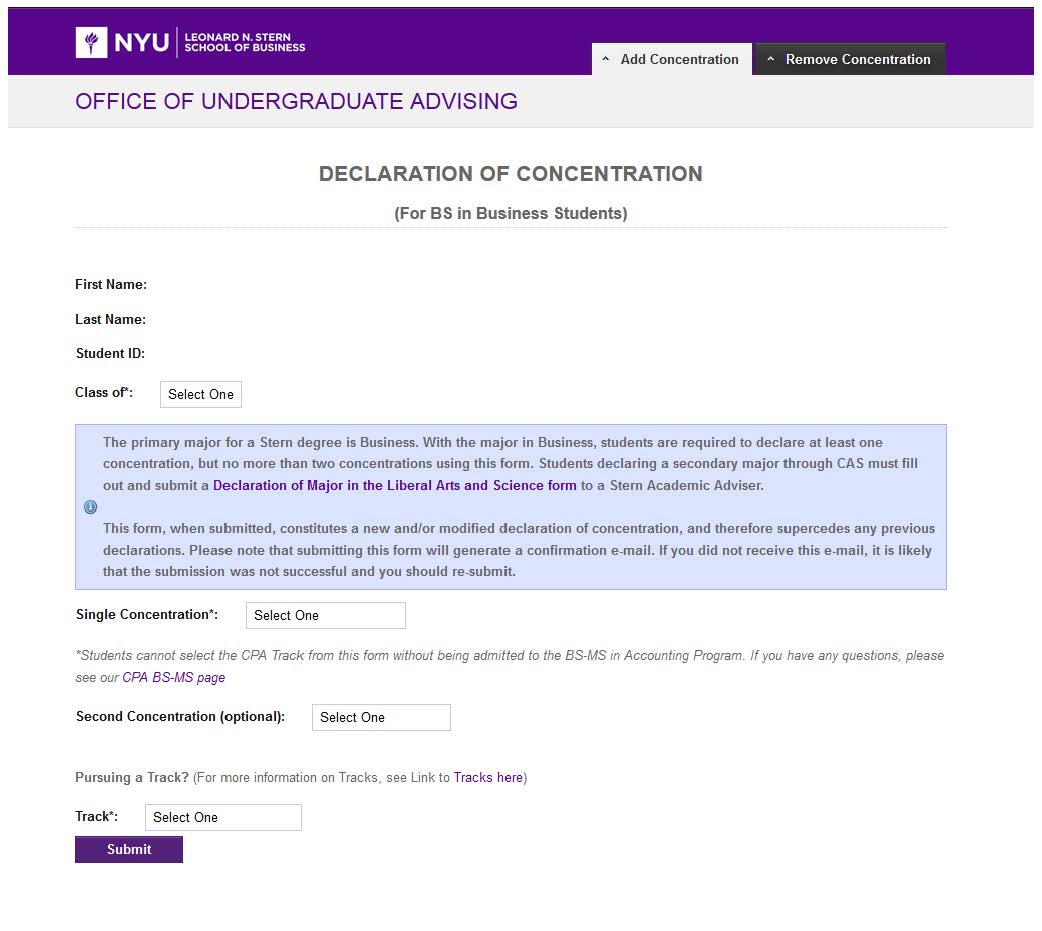 NYU LEONARD N. STERN SCHOOL OF BUSINESS

Add Concentration

Remove Concentration

OFFICE OF UNDERGRADUATE ADVISING

DECLARATION OF CONCENTRATION

(For BS in Business Students)

First Name:

Last Name:

Student ID:

Class of*: Select One

The primary major for a Stern degree is Business. With the major in Business, students are required to declare at least one concentration, but no more than two concentrations using this form. Students declaring a secondary major through CAS must fill out and submit a Declaration of Major in the Liberal Arts and Science form to a Stern Academic Adviser.

This form, when submitted, constitutes a new and/or modified declaration of concentration, and therefore supercedes any previous declarations. Please note that submitting this form will generate a confirmation e-mail. If you did not receive this e-mail, it is likely that the submission was not successful and you should re-submit.

Single Concentration*: Select One

*Students cannot select the CPA Track from this form without being admitted to the BS-MS in Accounting Program. If you have any questions, please see our CPA BS-MS page

Second Concentration (optional): Select One

Pursuing a Track? (For more information on Tracks, see Link to Tracks here)

Track*: Select One

Submit